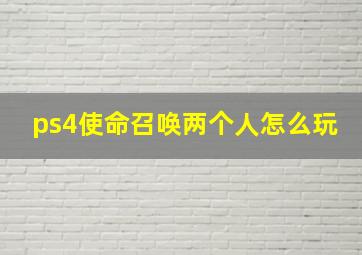 ps4使命召唤两个人怎么玩